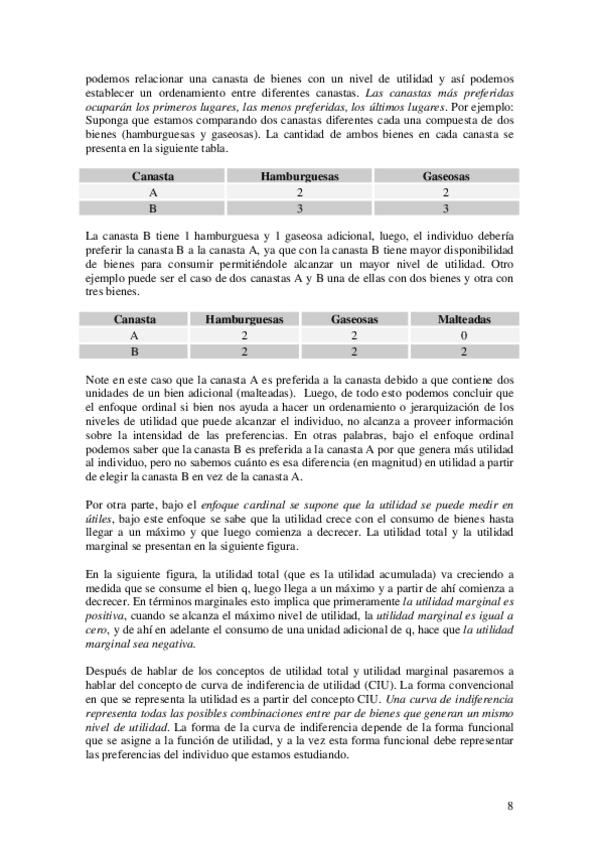 podemos relacionar una canasta de bienes con un nivel de utilidad y así podemos establecer un ordenamiento entre diferentes canastas. Las canastas más preferidas ocuparán los primeros lugares, las menos preferidas, los últimos lugares. Por ejemplo: Suponga que estamos comparando dos canastas diferentes cada una compuesta de dos bienes (hamburguesas y gaseosas). La cantidad de ambos bienes en cada canasta se presenta en la siguiente tabla.

| Canasta | Hamburguesas | Gaseosas |
|---|---|---|
| A | 2 | 2 |
| B | 3 | 3 |

La canasta B tiene 1 hamburguesa y 1 gaseosa adicional, luego, el individuo debería preferir la canasta B a la canasta A, ya que con la canasta B tiene mayor disponibilidad de bienes para consumir permitiéndole alcanzar un mayor nivel de utilidad. Otro ejemplo puede ser el caso de dos canastas A y B una de ellas con dos bienes y otra con tres bienes.

| Canasta | Hamburguesas | Gaseosas | Malteadas |
|---|---|---|---|
| A | 2 | 2 | 0 |
| B | 2 | 2 | 2 |

Note en este caso que la canasta A es preferida a la canasta debido a que contiene dos unidades de un bien adicional (malteadas). Luego, de todo esto podemos concluir que el enfoque ordinal si bien nos ayuda a hacer un ordenamiento o jerarquización de los niveles de utilidad que puede alcanzar el individuo, no alcanza a proveer información sobre la intensidad de las preferencias. En otras palabras, bajo el enfoque ordinal podemos saber que la canasta B es preferida a la canasta A por que genera más utilidad al individuo, pero no sabemos cuánto es esa diferencia (en magnitud) en utilidad a partir de elegir la canasta B en vez de la canasta A.

Por otra parte, bajo el enfoque cardinal se supone que la utilidad se puede medir en útiles, bajo este enfoque se sabe que la utilidad crece con el consumo de bienes hasta llegar a un máximo y que luego comienza a decrecer. La utilidad total y la utilidad marginal se presentan en la siguiente figura.

En la siguiente figura, la utilidad total (que es la utilidad acumulada) va creciendo a medida que se consume el bien q, luego llega a un máximo y a partir de ahí comienza a decrecer. En términos marginales esto implica que primeramente la utilidad marginal es positiva, cuando se alcanza el máximo nivel de utilidad, la utilidad marginal es igual a cero, y de ahí en adelante el consumo de una unidad adicional de q, hace que la utilidad marginal sea negativa.

Después de hablar de los conceptos de utilidad total y utilidad marginal pasaremos a hablar del concepto de curva de indiferencia de utilidad (CIU). La forma convencional en que se representa la utilidad es a partir del concepto CIU. Una curva de indiferencia representa todas las posibles combinaciones entre par de bienes que generan un mismo nivel de utilidad. La forma de la curva de indiferencia depende de la forma funcional que se asigne a la función de utilidad, y a la vez esta forma funcional debe representar las preferencias del individuo que estamos estudiando.

8